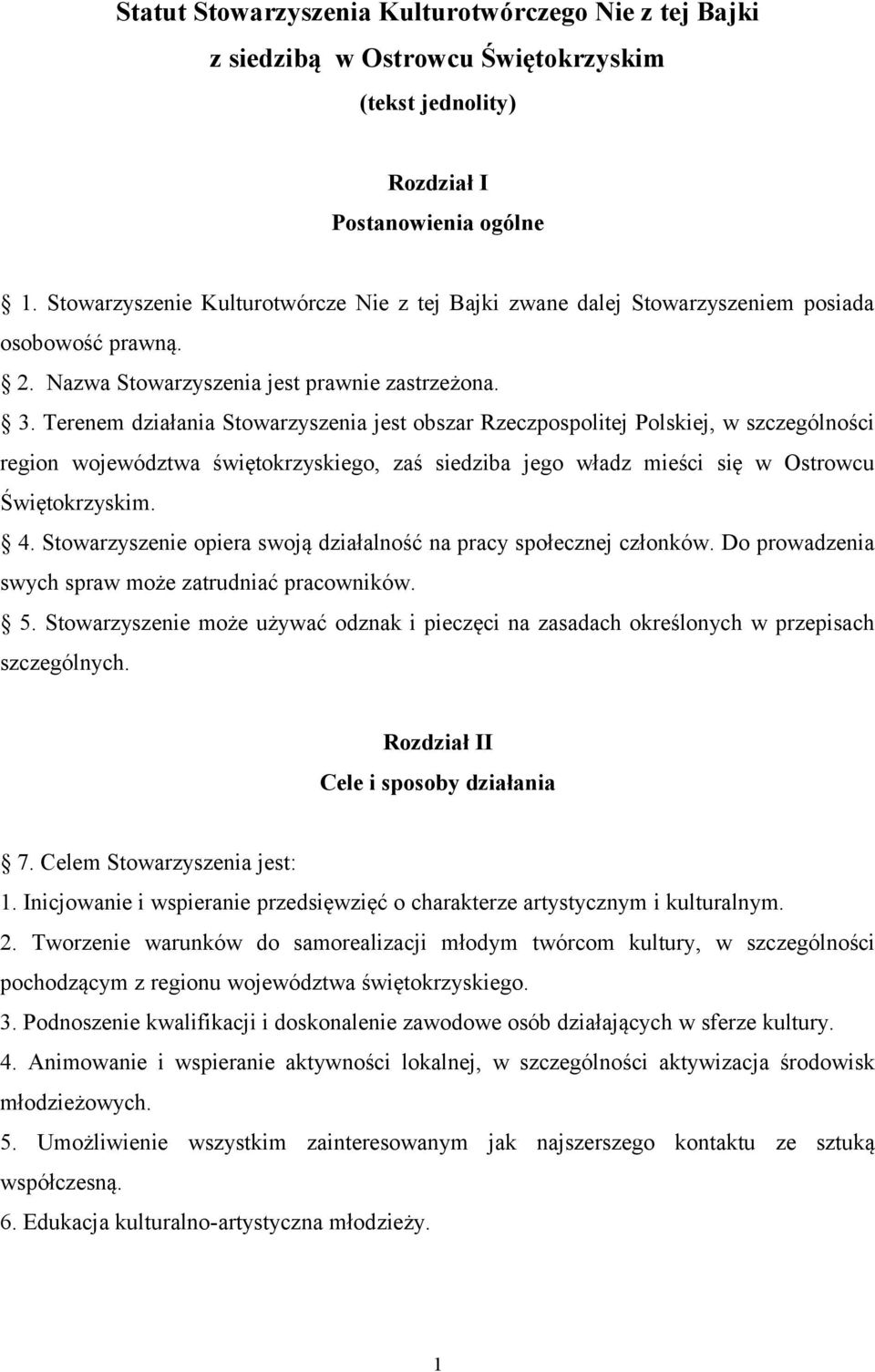 Statut Stowarzyszenia Kulturotwórczego Nie z tej Bajki
z siedzibą w Ostrowcu Świętokrzyskim
(tekst jednolity)

Rozdział I
Postanowienia ogólne

1. Stowarzyszenie Kulturotwórcze Nie z tej Bajki zwane dalej Stowarzyszeniem posiada osobowość prawną.

2. Nazwa Stowarzyszenia jest prawnie zastrzeżona.

3. Terenem działania Stowarzyszenia jest obszar Rzeczpospolitej Polskiej, w szczególności region województwa świętokrzyskiego, zaś siedziba jego władz mieści się w Ostrowcu Świętokrzyskim.

4. Stowarzyszenie opiera swoją działalność na pracy społecznej członków. Do prowadzenia swych spraw może zatrudniać pracowników.

5. Stowarzyszenie może używać odznak i pieczęci na zasadach określonych w przepisach szczególnych.

Rozdział II
Cele i sposoby działania

7. Celem Stowarzyszenia jest:
1. Inicjowanie i wspieranie przedsięwzięć o charakterze artystycznym i kulturalnym.
2. Tworzenie warunków do samorealizacji młodym twórcom kultury, w szczególności pochodzącym z regionu województwa świętokrzyskiego.
3. Podnoszenie kwalifikacji i doskonalenie zawodowe osób działających w sferze kultury.
4. Animowanie i wspieranie aktywności lokalnej, w szczególności aktywizacja środowisk młodzieżowych.
5. Umożliwienie wszystkim zainteresowanym jak najszerszego kontaktu ze sztuką współczesną.
6. Edukacja kulturalno-artystyczna młodzieży.

1